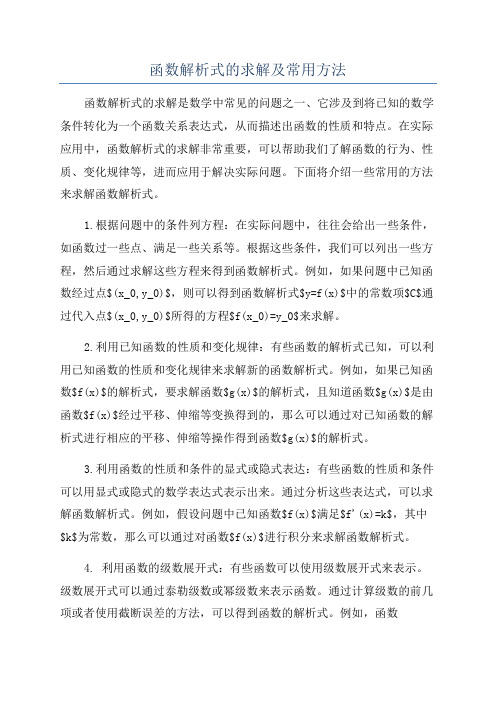 函数解析式的求解及常用方法

函数解析式的求解是数学中常见的问题之一、它涉及到将已知的数学条件转化为一个函数关系表达式，从而描述出函数的性质和特点。在实际应用中，函数解析式的求解非常重要，可以帮助我们了解函数的行为、性质、变化规律等，进而应用于解决实际问题。下面将介绍一些常用的方法来求解函数解析式。

1.根据问题中的条件列方程：在实际问题中，往往会给出一些条件，如函数过一些点、满足一些关系等。根据这些条件，我们可以列出一些方程，然后通过求解这些方程来得到函数解析式。例如，如果问题中已知函数经过点$(x_0,y_0)$，则可以得到函数解析式$y=f(x)$中的常数项$C$通过代入点$(x_0,y_0)$所得的方程$f(x_0)=y_0$来求解。

2.利用已知函数的性质和变化规律：有些函数的解析式已知，可以利用已知函数的性质和变化规律来求解新的函数解析式。例如，如果已知函数$f(x)$的解析式，要求解函数$g(x)$的解析式，且知道函数$g(x)$是由函数$f(x)$经过平移、伸缩等变换得到的，那么可以通过对已知函数的解析式进行相应的平移、伸缩等操作得到函数$g(x)$的解析式。

3.利用函数的性质和条件的显式或隐式表达：有些函数的性质和条件可以用显式或隐式的数学表达式表示出来。通过分析这些表达式，可以求解函数解析式。例如，假设问题中已知函数$f(x)$满足$f'(x)=k$，其中$k$为常数，那么可以通过对函数$f(x)$进行积分来求解函数解析式。

4. 利用函数的级数展开式：有些函数可以使用级数展开式来表示。级数展开式可以通过泰勒级数或幂级数来表示函数。通过计算级数的前几项或者使用截断误差的方法，可以得到函数的解析式。例如，函数